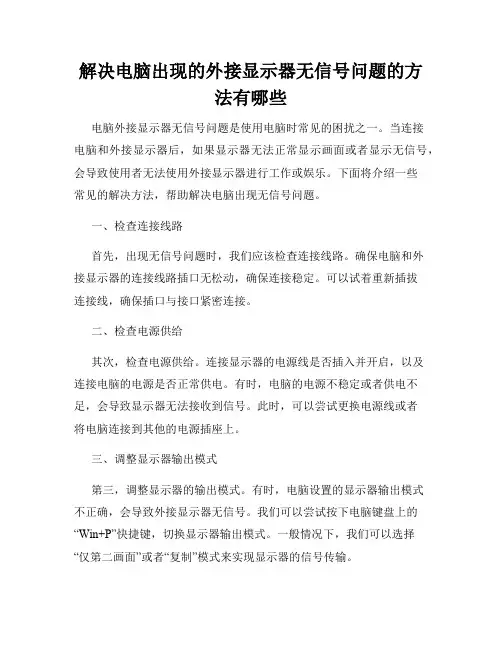 解决电脑出现的外接显示器无信号问题的方法有哪些

电脑外接显示器无信号问题是使用电脑时常见的困扰之一。当连接电脑和外接显示器后，如果显示器无法正常显示画面或者显示无信号，会导致使用者无法使用外接显示器进行工作或娱乐。下面将介绍一些常见的解决方法，帮助解决电脑出现无信号问题。

一、检查连接线路

首先，出现无信号问题时，我们应该检查连接线路。确保电脑和外接显示器的连接线路插口无松动，确保连接稳定。可以试着重新插拔连接线，确保插口与接口紧密连接。

二、检查电源供给

其次，检查电源供给。连接显示器的电源线是否插入并开启，以及连接电脑的电源是否正常供电。有时，电脑的电源不稳定或者供电不足，会导致显示器无法接收到信号。此时，可以尝试更换电源线或者将电脑连接到其他的电源插座上。

三、调整显示器输出模式

第三，调整显示器的输出模式。有时，电脑设置的显示器输出模式不正确，会导致外接显示器无信号。我们可以尝试按下电脑键盘上的“Win+P”快捷键，切换显示器输出模式。一般情况下，我们可以选择“仅第二画面”或者“复制”模式来实现显示器的信号传输。